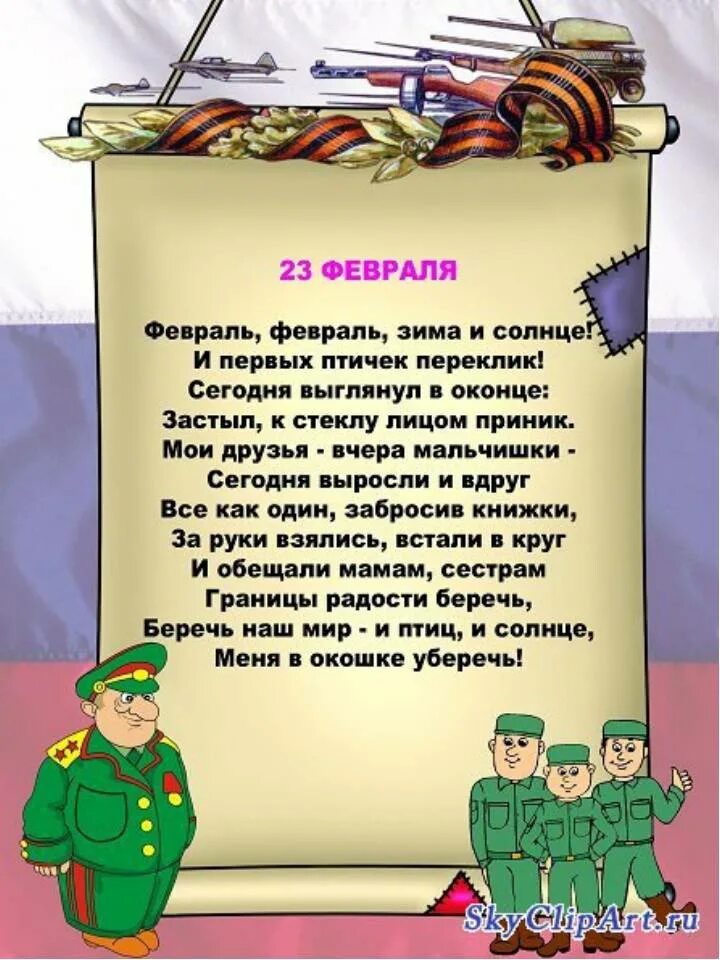 23 ФЕВРАЛЯ

Февраль, февраль, зима и солнце!
И первых птичек переклик!
Сегодня выглянул в оконце:
Застыл, к стеклу лицом приник.
Мои друзья - вчера мальчишки -
Сегодня выросли и вдруг
Все как один, забросив книжки,
За руки взялись, встали в круг
И обещали мамам, сестрам
Границы радости беречь,
Беречь наш мир - и птиц, и солнце,
Меня в окошке уберечь!

SkyClipArt.ru